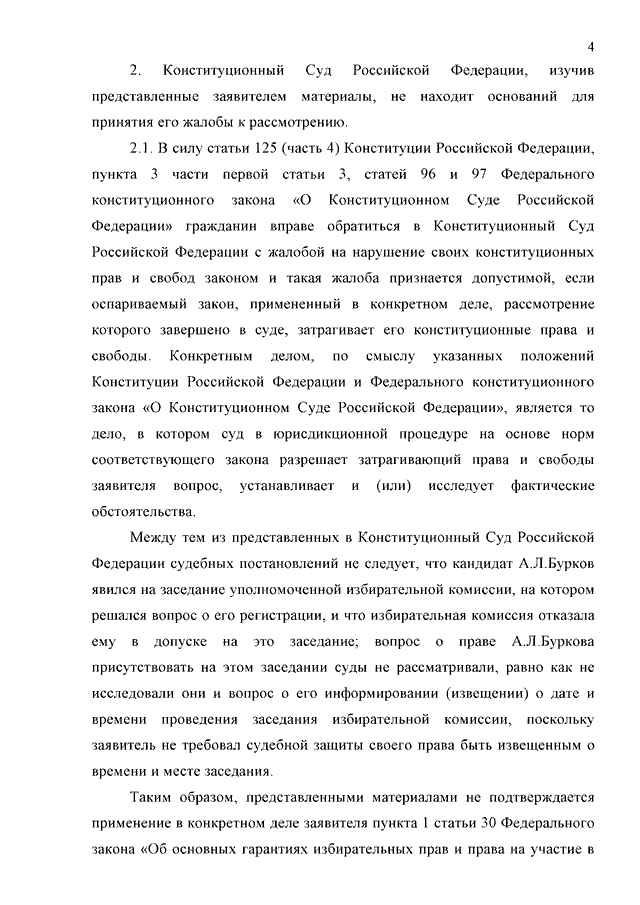 4

2. Конституционный Суд Российской Федерации, изучив представленные заявителем материалы, не находит оснований для принятия его жалобы к рассмотрению.

2.1. В силу статьи 125 (часть 4) Конституции Российской Федерации, пункта 3 части первой статьи 3, статей 96 и 97 Федерального конституционного закона «О Конституционном Суде Российской Федерации» гражданин вправе обратиться в Конституционный Суд Российской Федерации с жалобой на нарушение своих конституционных прав и свобод законом и такая жалоба признается допустимой, если оспариваемый закон, примененный в конкретном деле, рассмотрение которого завершено в суде, затрагивает его конституционные права и свободы. Конкретным делом, по смыслу указанных положений Конституции Российской Федерации и Федерального конституционного закона «О Конституционном Суде Российской Федерации», является то дело, в котором суд в юрисдикционной процедуре на основе норм соответствующего закона разрешает затрагивающий права и свободы заявителя вопрос, устанавливает и (или) исследует фактические обстоятельства.

Между тем из представленных в Конституционный Суд Российской Федерации судебных постановлений не следует, что кандидат А.Л.Бурков явился на заседание уполномоченной избирательной комиссии, на котором решался вопрос о его регистрации, и что избирательная комиссия отказала ему в допуске на это заседание; вопрос о праве А.Л.Буркова присутствовать на этом заседании суды не рассматривали, равно как не исследовали они и вопрос о его информировании (извещении) о дате и времени проведения заседания избирательной комиссии, поскольку заявитель не требовал судебной защиты своего права быть извещенным о времени и месте заседания.

Таким образом, представленными материалами не подтверждается применение в конкретном деле заявителя пункта 1 статьи 30 Федерального закона «Об основных гарантиях избирательных прав и права на участие в